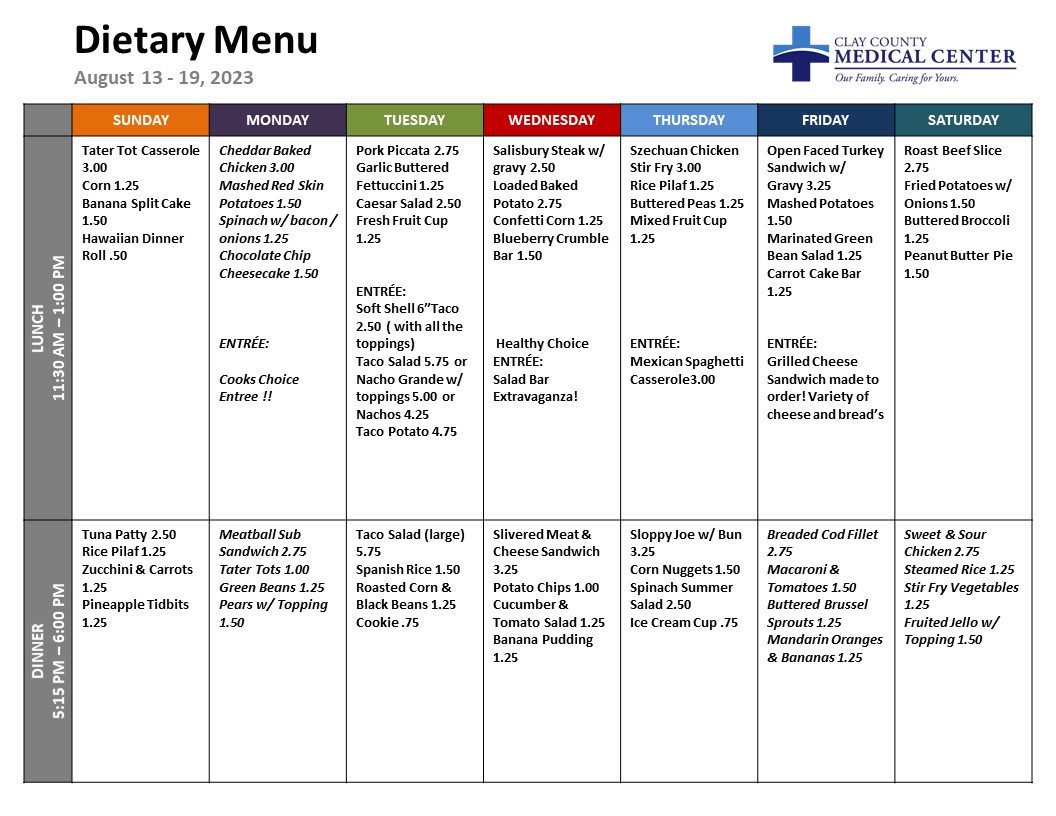 Dietary Menu

August 13 - 19, 2023

CLAY COUNTY
MEDICAL CENTER
Our Family. Caring for Yours.

| | SUNDAY | MONDAY | TUESDAY | WEDNESDAY | THURSDAY | FRIDAY | SATURDAY |
|---|---|---|---|---|---|---|---|
| LUNCH 11:30 AM – 1:00 PM | Tater Tot Casserole 3.00 Corn 1.25 Banana Split Cake 1.50 Hawaiian Dinner Roll .50 | Cheddar Baked Chicken 3.00 Mashed Red Skin Potatoes 1.50 Spinach w/ bacon / onions 1.25 Chocolate Chip Cheesecake 1.50 ENTRÉE: Cooks Choice Entree !! | Pork Piccata 2.75 Garlic Buttered Fettuccini 1.25 Caesar Salad 2.50 Fresh Fruit Cup 1.25 ENTRÉE: Soft Shell 6"Taco 2.50 ( with all the toppings) Taco Salad 5.75 or Nacho Grande w/ toppings 5.00 or Nachos 4.25 Taco Potato 4.75 | Salisbury Steak w/ gravy 2.50 Loaded Baked Potato 2.75 Confetti Corn 1.25 Blueberry Crumble Bar 1.50 Healthy Choice ENTRÉE: Salad Bar Extravaganza! | Szechuan Chicken Stir Fry 3.00 Rice Pilaf 1.25 Buttered Peas 1.25 Mixed Fruit Cup 1.25 ENTRÉE: Mexican Spaghetti Casserole3.00 | Open Faced Turkey Sandwich w/ Gravy 3.25 Mashed Potatoes 1.50 Marinated Green Bean Salad 1.25 Carrot Cake Bar 1.25 ENTRÉE: Grilled Cheese Sandwich made to order! Variety of cheese and bread's | Roast Beef Slice 2.75 Fried Potatoes w/ Onions 1.50 Buttered Broccoli 1.25 Peanut Butter Pie 1.50 |
| DINNER 5:15 PM – 6:00 PM | Tuna Patty 2.50 Rice Pilaf 1.25 Zucchini & Carrots 1.25 Pineapple Tidbits 1.25 | Meatball Sub Sandwich 2.75 Tater Tots 1.00 Green Beans 1.25 Pears w/ Topping 1.50 | Taco Salad (large) 5.75 Spanish Rice 1.50 Roasted Corn & Black Beans 1.25 Cookie .75 | Slivered Meat & Cheese Sandwich 3.25 Potato Chips 1.00 Cucumber & Tomato Salad 1.25 Banana Pudding 1.25 | Sloppy Joe w/ Bun 3.25 Corn Nuggets 1.50 Spinach Summer Salad 2.50 Ice Cream Cup .75 | Breaded Cod Fillet 2.75 Macaroni & Tomatoes 1.50 Buttered Brussel Sprouts 1.25 Mandarin Oranges & Bananas 1.25 | Sweet & Sour Chicken 2.75 Steamed Rice 1.25 Stir Fry Vegetables 1.25 Fruited Jello w/ Topping 1.50 |